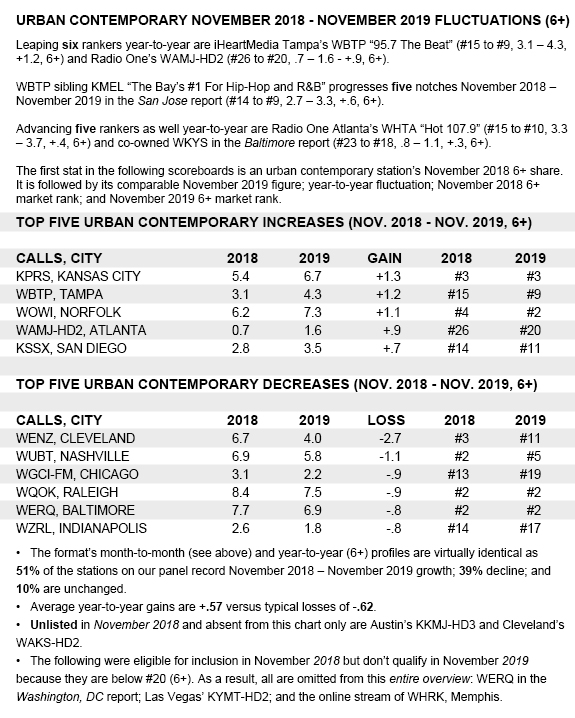 URBAN CONTEMPORARY NOVEMBER 2018 - NOVEMBER 2019 FLUCTUATIONS (6+)

Leaping six rankers year-to-year are iHeartMedia Tampa's WBTP "95.7 The Beat" (#15 to #9, 3.1 – 4.3, +1.2, 6+) and Radio One's WAMJ-HD2 (#26 to #20, .7 – 1.6 - +.9, 6+).

WBTP sibling KMEL "The Bay's #1 For Hip-Hop and R&B" progresses five notches November 2018 – November 2019 in the San Jose report (#14 to #9, 2.7 – 3.3, +.6, 6+).

Advancing five rankers as well year-to-year are Radio One Atlanta's WHTA "Hot 107.9" (#15 to #10, 3.3 – 3.7, +.4, 6+) and co-owned WKYS in the Baltimore report (#23 to #18, .8 – 1.1, +.3, 6+).

The first stat in the following scoreboards is an urban contemporary station's November 2018 6+ share. It is followed by its comparable November 2019 figure; year-to-year fluctuation; November 2018 6+ market rank; and November 2019 6+ market rank.

TOP FIVE URBAN CONTEMPORARY INCREASES (NOV. 2018 - NOV. 2019, 6+)

| CALLS, CITY | 2018 | 2019 | GAIN | 2018 | 2019 |
|---|---|---|---|---|---|
| KPRS, KANSAS CITY | 5.4 | 6.7 | +1.3 | #3 | #3 |
| WBTP, TAMPA | 3.1 | 4.3 | +1.2 | #15 | #9 |
| WOWI, NORFOLK | 6.2 | 7.3 | +1.1 | #4 | #2 |
| WAMJ-HD2, ATLANTA | 0.7 | 1.6 | +.9 | #26 | #20 |
| KSSX, SAN DIEGO | 2.8 | 3.5 | +.7 | #14 | #11 |

TOP FIVE URBAN CONTEMPORARY DECREASES (NOV. 2018 - NOV. 2019, 6+)

| CALLS, CITY | 2018 | 2019 | LOSS | 2018 | 2019 |
|---|---|---|---|---|---|
| WENZ, CLEVELAND | 6.7 | 4.0 | -2.7 | #3 | #11 |
| WUBT, NASHVILLE | 6.9 | 5.8 | -1.1 | #2 | #5 |
| WGCI-FM, CHICAGO | 3.1 | 2.2 | -.9 | #13 | #19 |
| WQOK, RALEIGH | 8.4 | 7.5 | -.9 | #2 | #2 |
| WERQ, BALTIMORE | 7.7 | 6.9 | -.8 | #2 | #2 |
| WZRL, INDIANAPOLIS | 2.6 | 1.8 | -.8 | #14 | #17 |

• The format's month-to-month (see above) and year-to-year (6+) profiles are virtually identical as 51% of the stations on our panel record November 2018 – November 2019 growth; 39% decline; and 10% are unchanged.
• Average year-to-year gains are +.57 versus typical losses of -.62.
• Unlisted in November 2018 and absent from this chart only are Austin's KKMJ-HD3 and Cleveland's WAKS-HD2.
• The following were eligible for inclusion in November 2018 but don't qualify in November 2019 because they are below #20 (6+). As a result, all are omitted from this entire overview: WERQ in the Washington, DC report; Las Vegas' KYMT-HD2; and the online stream of WHRK, Memphis.